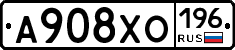 A908XO 196 RUS